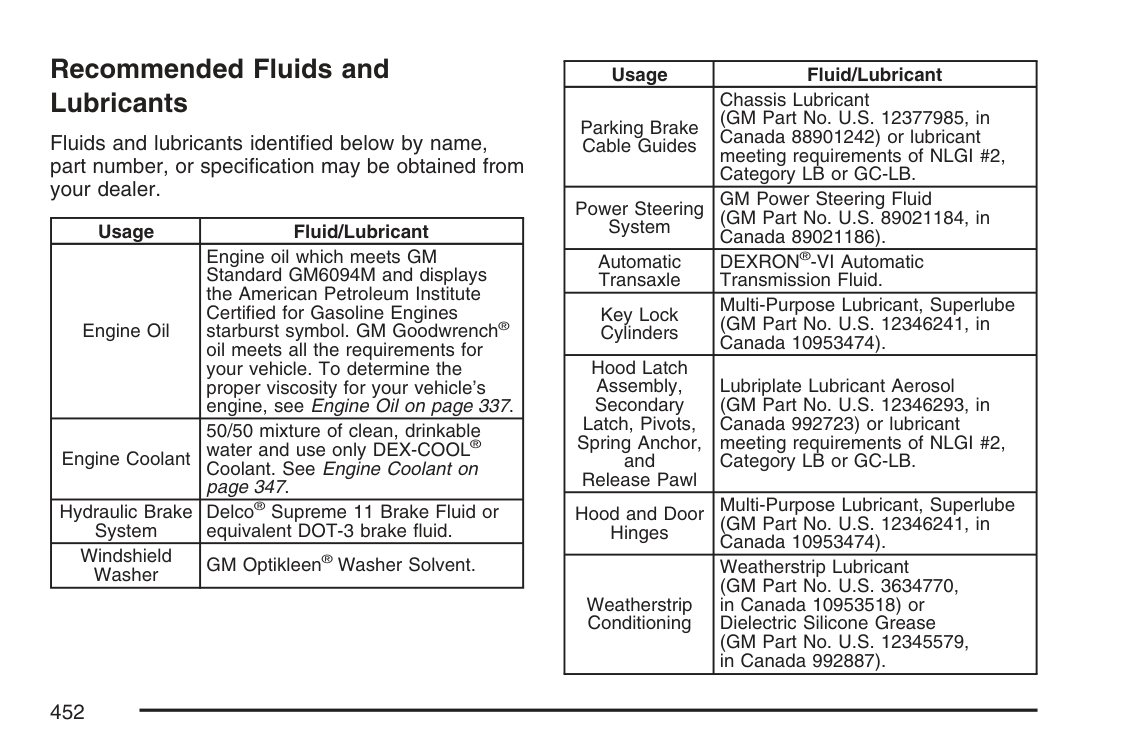 Recommended Fluids and Lubricants

Fluids and lubricants identified below by name, part number, or specification may be obtained from your dealer.

| Usage | Fluid/Lubricant |
|---|---|
| Engine Oil | Engine oil which meets GM Standard GM6094M and displays the American Petroleum Institute Certified for Gasoline Engines starburst symbol. GM Goodwrench® oil meets all the requirements for your vehicle. To determine the proper viscosity for your vehicle's engine, see Engine Oil on page 337. |
| Engine Coolant | 50/50 mixture of clean, drinkable water and use only DEX-COOL® Coolant. See Engine Coolant on page 347. |
| Hydraulic Brake System | Delco® Supreme 11 Brake Fluid or equivalent DOT-3 brake fluid. |
| Windshield Washer | GM Optikleen® Washer Solvent. |

| Usage | Fluid/Lubricant |
|---|---|
| Parking Brake Cable Guides | Chassis Lubricant (GM Part No. U.S. 12377985, in Canada 88901242) or lubricant meeting requirements of NLGI #2, Category LB or GC-LB. |
| Power Steering System | GM Power Steering Fluid (GM Part No. U.S. 89021184, in Canada 89021186). |
| Automatic Transaxle | DEXRON®-VI Automatic Transmission Fluid. |
| Key Lock Cylinders | Multi-Purpose Lubricant, Superlube (GM Part No. U.S. 12346241, in Canada 10953474). |
| Hood Latch Assembly, Secondary Latch, Pivots, Spring Anchor, and Release Pawl | Lubriplate Lubricant Aerosol (GM Part No. U.S. 12346293, in Canada 992723) or lubricant meeting requirements of NLGI #2, Category LB or GC-LB. |
| Hood and Door Hinges | Multi-Purpose Lubricant, Superlube (GM Part No. U.S. 12346241, in Canada 10953474). |
| Weatherstrip Conditioning | Weatherstrip Lubricant (GM Part No. U.S. 3634770, in Canada 10953518) or Dielectric Silicone Grease (GM Part No. U.S. 12345579, in Canada 992887). |

452